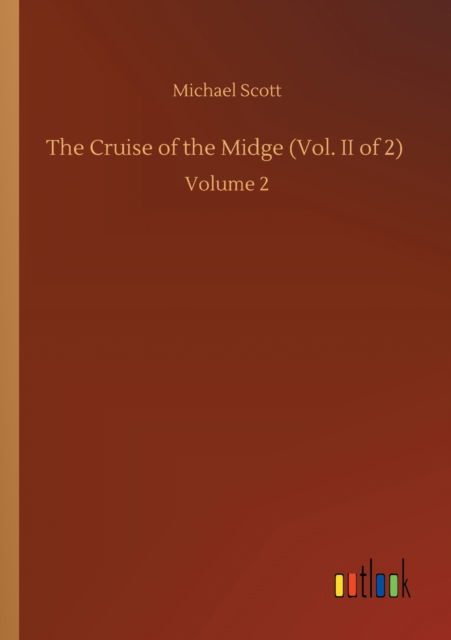 Michael Scott

The Cruise of the Midge (Vol. II of 2)

Volume 2

outlook